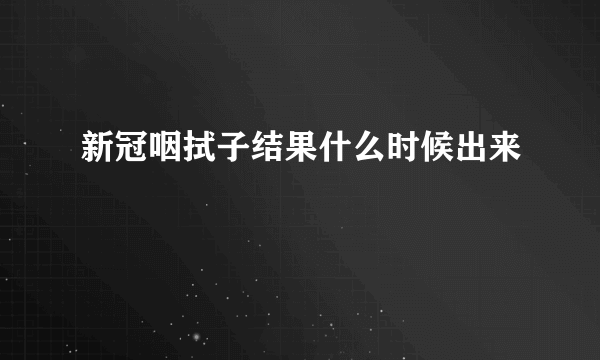 新冠咽拭子结果什么时候出来